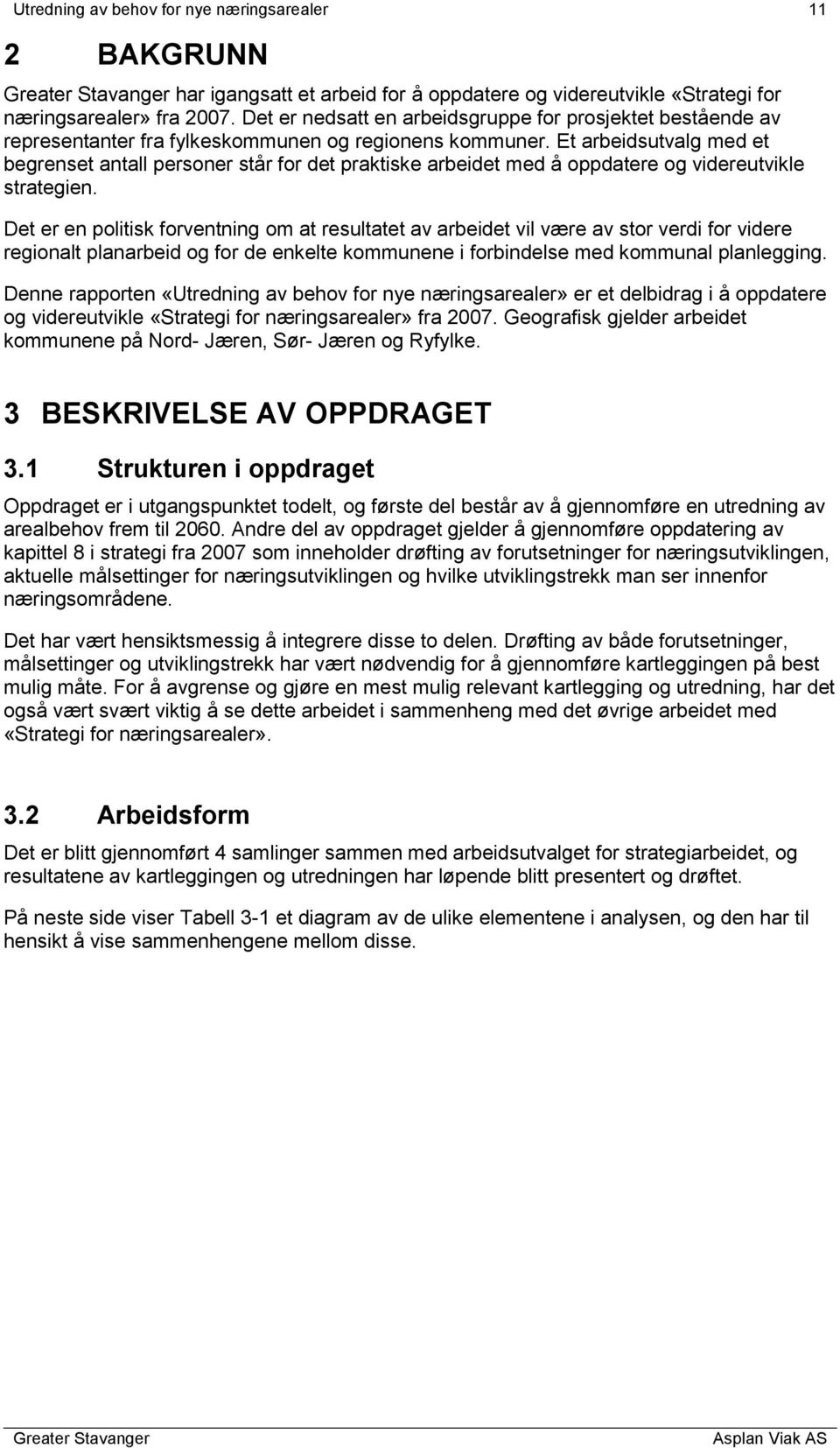 Utredning av behov for nye næringsarealer 11

2 BAKGRUNN

Greater Stavanger har igangsatt et arbeid for å oppdatere og videreutvikle «Strategi for næringsarealer» fra 2007. Det er nedsatt en arbeidsgruppe for prosjektet bestående av representanter fra fylkeskommunen og regionens kommuner. Et arbeidsutvalg med et begrenset antall personer står for det praktiske arbeidet med å oppdatere og videreutvikle strategien.

Det er en politisk forventning om at resultatet av arbeidet vil være av stor verdi for videre regionalt planarbeid og for de enkelte kommunene i forbindelse med kommunal planlegging.

Denne rapporten «Utredning av behov for nye næringsarealer» er et delbidrag i å oppdatere og videreutvikle «Strategi for næringsarealer» fra 2007. Geografisk gjelder arbeidet kommunene på Nord- Jæren, Sør- Jæren og Ryfylke.

3 BESKRIVELSE AV OPPDRAGET

3.1 Strukturen i oppdraget

Oppdraget er i utgangspunktet todelt, og første del består av å gjennomføre en utredning av arealbehov frem til 2060. Andre del av oppdraget gjelder å gjennomføre oppdatering av kapittel 8 i strategi fra 2007 som inneholder drøfting av forutsetninger for næringsutviklingen, aktuelle målsettinger for næringsutviklingen og hvilke utviklingstrekk man ser innenfor næringsområdene.

Det har vært hensiktsmessig å integrere disse to delen. Drøfting av både forutsetninger, målsettinger og utviklingstrekk har vært nødvendig for å gjennomføre kartleggingen på best mulig måte. For å avgrense og gjøre en mest mulig relevant kartlegging og utredning, har det også vært svært viktig å se dette arbeidet i sammenheng med det øvrige arbeidet med «Strategi for næringsarealer».

3.2 Arbeidsform

Det er blitt gjennomført 4 samlinger sammen med arbeidsutvalget for strategiarbeidet, og resultatene av kartleggingen og utredningen har løpende blitt presentert og drøftet.

På neste side viser Tabell 3-1 et diagram av de ulike elementene i analysen, og den har til hensikt å vise sammenhengene mellom disse.

Greater Stavanger Asplan Viak AS